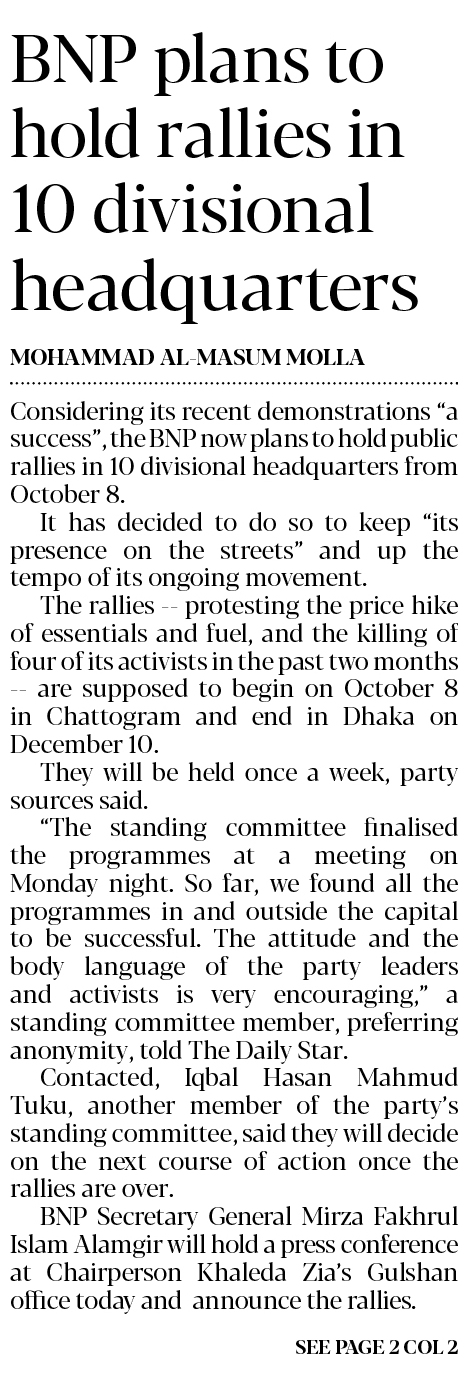 BNP plans to hold rallies in 10 divisional headquarters

MOHAMMAD AL-MASUM MOLLA

Considering its recent demonstrations "a success", the BNP now plans to hold public rallies in 10 divisional headquarters from October 8.

It has decided to do so to keep "its presence on the streets" and up the tempo of its ongoing movement.

The rallies -- protesting the price hike of essentials and fuel, and the killing of four of its activists in the past two months -- are supposed to begin on October 8 in Chattogram and end in Dhaka on December 10.

They will be held once a week, party sources said.

"The standing committee finalised the programmes at a meeting on Monday night. So far, we found all the programmes in and outside the capital to be successful. The attitude and the body language of the party leaders and activists is very encouraging," a standing committee member, preferring anonymity, told The Daily Star.

Contacted, Iqbal Hasan Mahmud Tuku, another member of the party's standing committee, said they will decide on the next course of action once the rallies are over.

BNP Secretary General Mirza Fakhrul Islam Alamgir will hold a press conference at Chairperson Khaleda Zia's Gulshan office today and announce the rallies.

SEE PAGE 2 COL 2